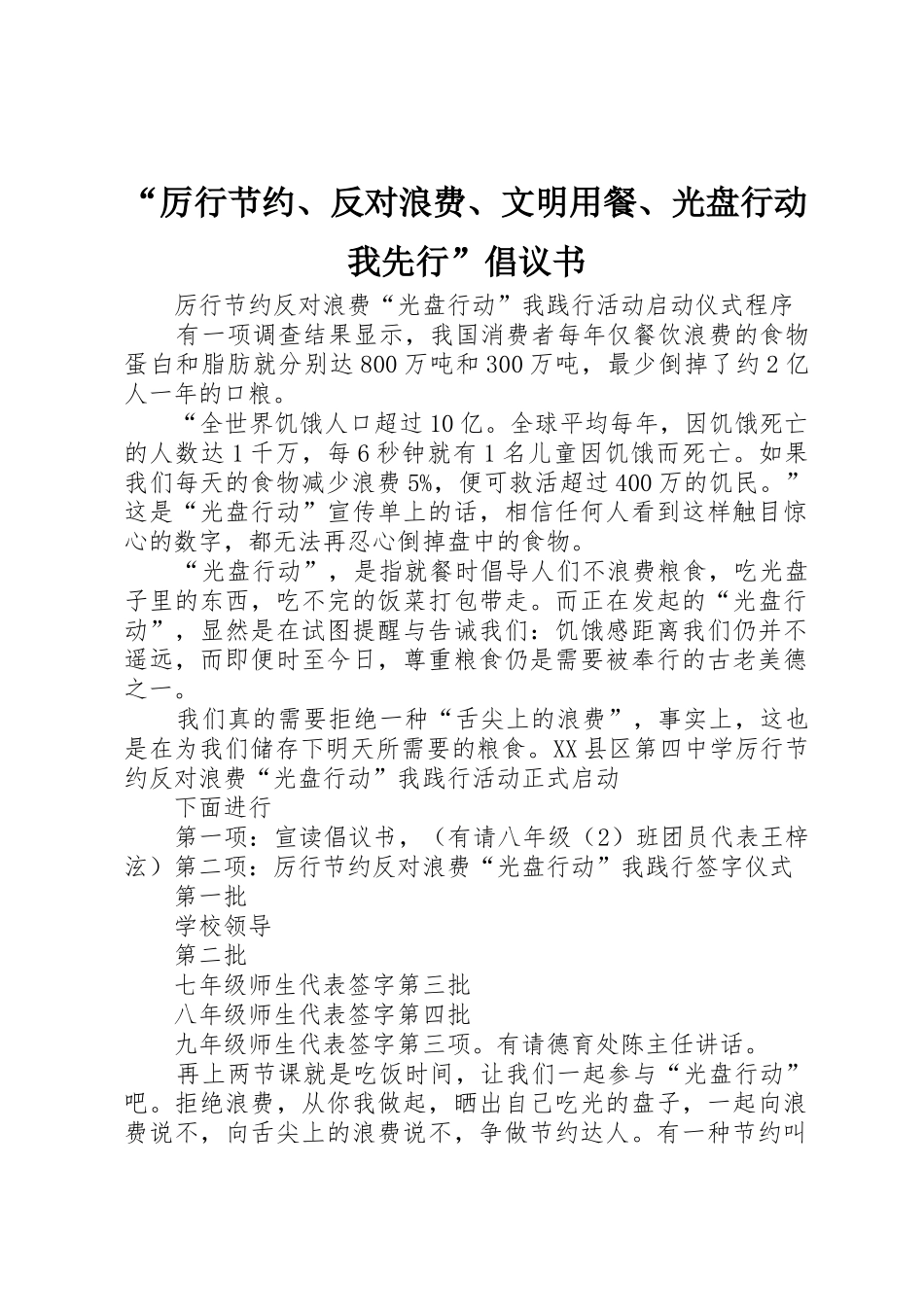 “厉行节约、反对浪费、文明用餐、光盘行动我先行”倡议书

厉行节约反对浪费“光盘行动”我践行活动启动仪式程序

有一项调查结果显示，我国消费者每年仅餐饮浪费的食物蛋白和脂肪就分别达800万吨和300万吨，最少倒掉了约2亿人一年的口粮。

“全世界饥饿人口超过10亿。全球平均每年，因饥饿死亡的人数达1千万，每6秒钟就有1名儿童因饥饿而死亡。如果我们每天的食物减少浪费5%，便可救活超过400万的饥民。”这是“光盘行动”宣传单上的话，相信任何人看到这样触目惊心的数字，都无法再忍心倒掉盘中的食物。

“光盘行动”，是指就餐时倡导人们不浪费粮食，吃光盘子里的东西，吃不完的饭菜打包带走。而正在发起的“光盘行动”，显然是在试图提醒与告诫我们：饥饿感距离我们仍并不遥远，而即便时至今日，尊重粮食仍是需要被奉行的古老美德之一。

我们真的需要拒绝一种“舌尖上的浪费”，事实上，这也是在为我们储存下明天所需要的粮食。XX县区第四中学厉行节约反对浪费“光盘行动”我践行活动正式启动

下面进行

第一项：宣读倡议书，（有请八年级（2）班团员代表王梓泫）第二项：厉行节约反对浪费“光盘行动”我践行签字仪式

第一批

学校领导

第二批

七年级师生代表签字第三批

八年级师生代表签字第四批

九年级师生代表签字第三项。有请德育处陈主任讲话。

再上两节课就是吃饭时间，让我们一起参与“光盘行动”吧。拒绝浪费，从你我做起，晒出自己吃光的盘子，一起向浪费说不，向舌尖上的浪费说不，争做节约达人。有一种节约叫